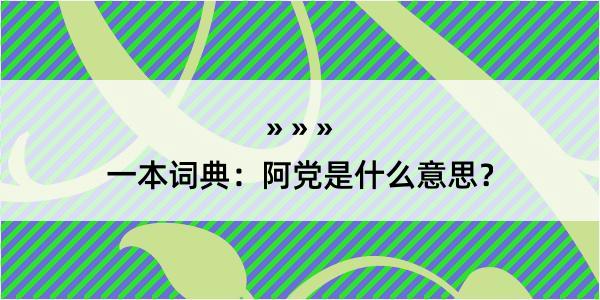 » » »

一本词典：阿党是什么意思？